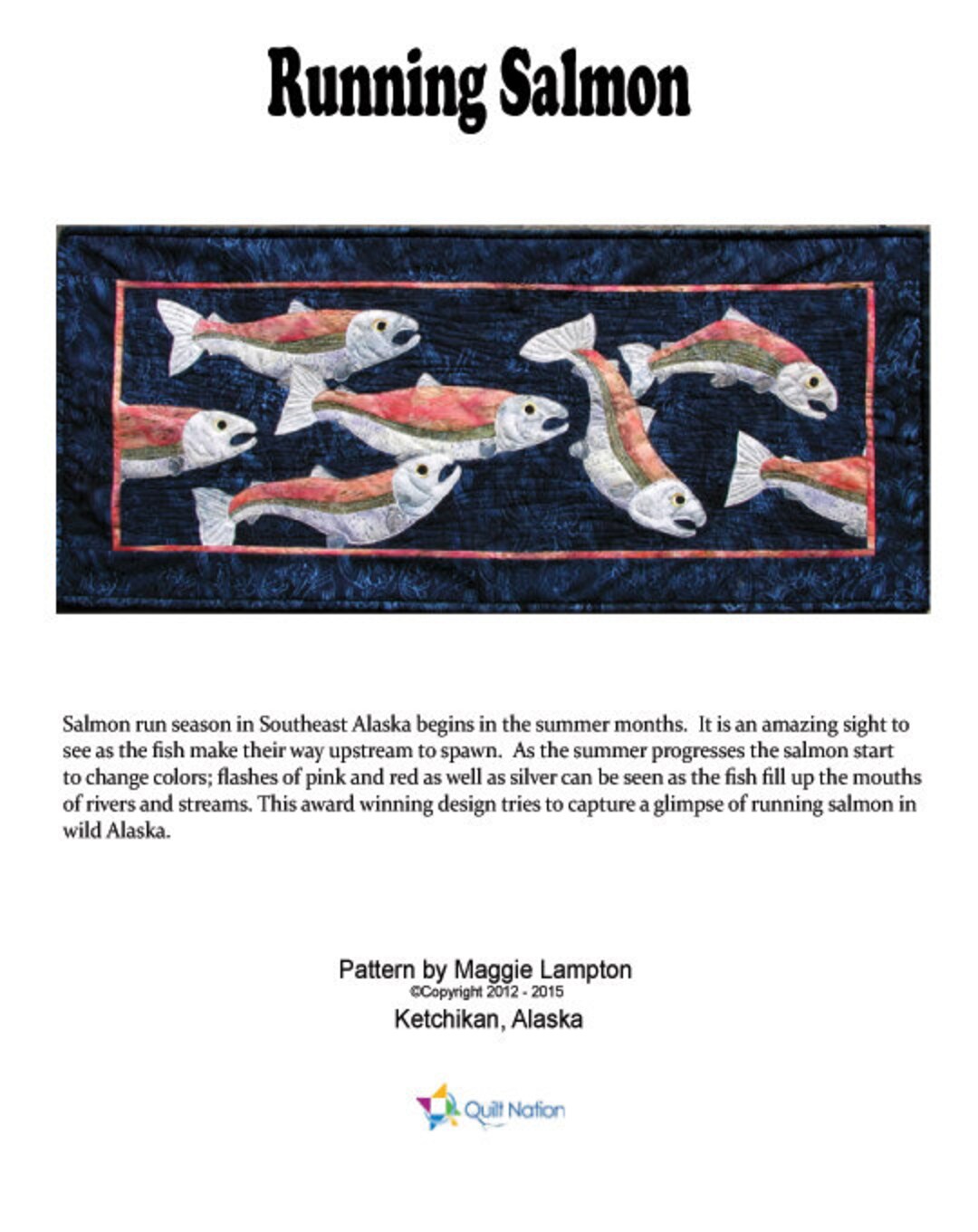 Running Salmon

Salmon run season in Southeast Alaska begins in the summer months. It is an amazing sight to see as the fish make their way upstream to spawn. As the summer progresses the salmon start to change colors; flashes of pink and red as well as silver can be seen as the fish fill up the mouths of rivers and streams. This award winning design tries to capture a glimpse of running salmon in wild Alaska.

Pattern by Maggie Lampton
©Copyright 2012 - 2015
Ketchikan, Alaska

Quilt Nation